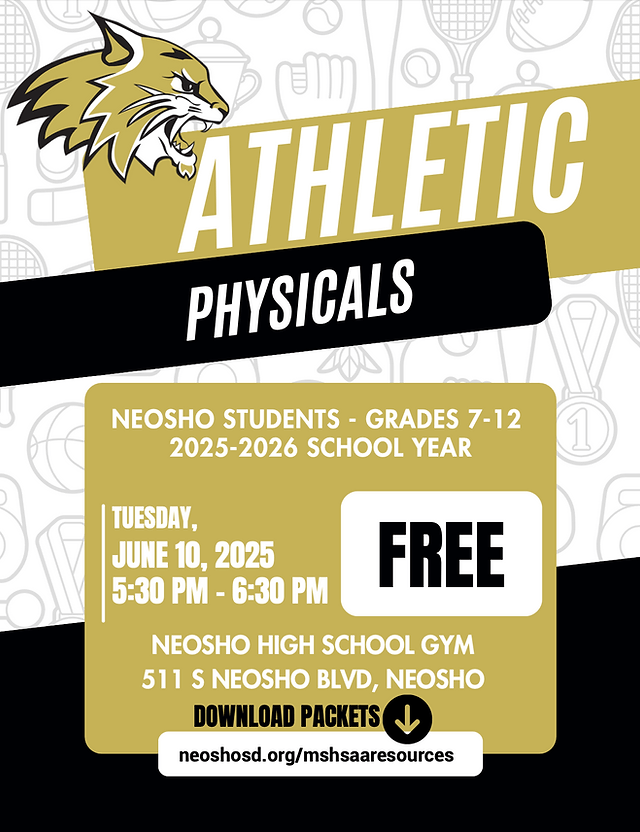 ATHLETIC

PHYSICALS

NEOSHO STUDENTS - GRADES 7-12
2025-2026 SCHOOL YEAR

TUESDAY,
JUNE 10, 2025
5:30 PM - 6:30 PM

FREE

NEOSHO HIGH SCHOOL GYM
511 S NEOSHO BLVD, NEOSHO

DOWNLOAD PACKETS

neoshosd.org/mshsaaresources